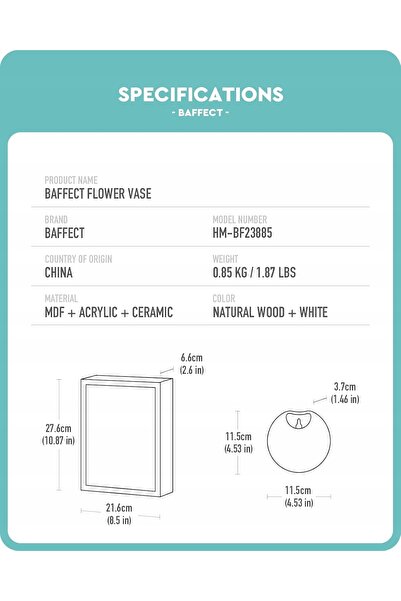 SPECIFICATIONS
- BAFFECT -

PRODUCT NAME
BAFFECT FLOWER VASE

BRAND
BAFFECT

MODEL NUMBER
HM-BF23885

COUNTRY OF ORIGIN
CHINA

WEIGHT
0.85 KG / 1.87 LBS

MATERIAL
MDF + ACRYLIC + CERAMIC

COLOR
NATURAL WOOD + WHITE

6.6cm
(2.6 in)

27.6cm
(10.87 in)

21.6cm
(8.5 in)

3.7cm
(1.46 in)

11.5cm
(4.53 in)

11.5cm
(4.53 in)